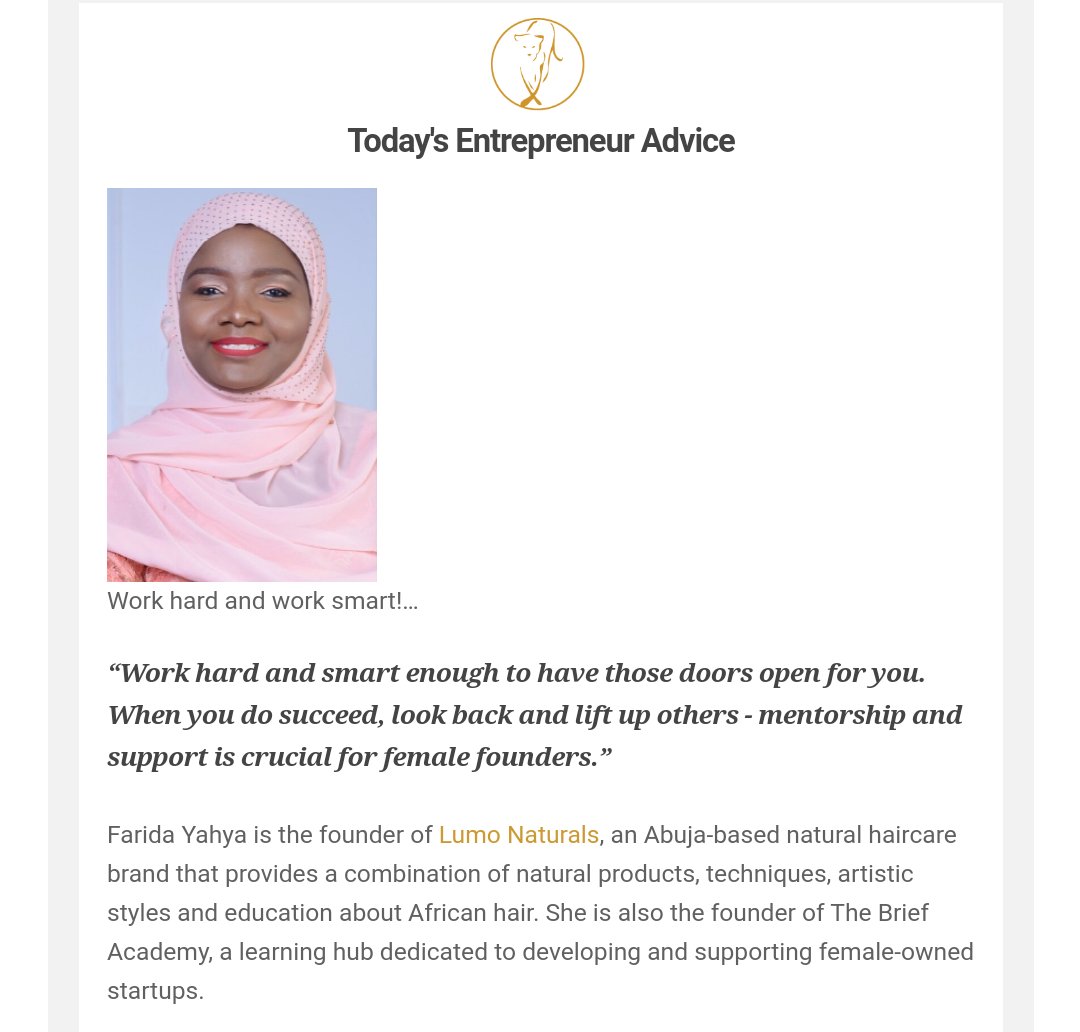 Today's Entrepreneur Advice

Work hard and work smart!…

“Work hard and smart enough to have those doors open for you. When you do succeed, look back and lift up others - mentorship and support is crucial for female founders.”

Farida Yahya is the founder of Lumo Naturals, an Abuja-based natural haircare brand that provides a combination of natural products, techniques, artistic styles and education about African hair. She is also the founder of The Brief Academy, a learning hub dedicated to developing and supporting female-owned startups.